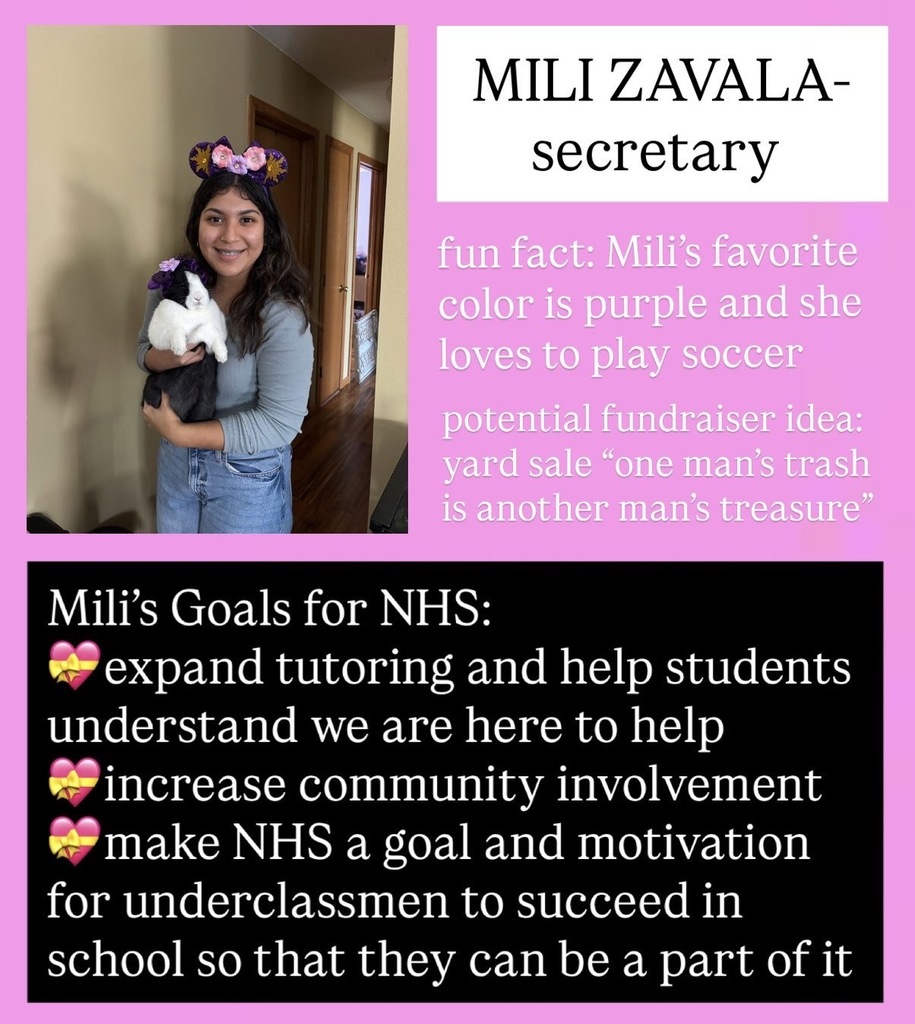 MILI ZAVALA-
secretary

fun fact: Mili's favorite color is purple and she loves to play soccer

potential fundraiser idea: yard sale "one man's trash is another man's treasure"

Mili's Goals for NHS:
💝expand tutoring and help students understand we are here to help
💝increase community involvement
💝make NHS a goal and motivation for underclassmen to succeed in school so that they can be a part of it